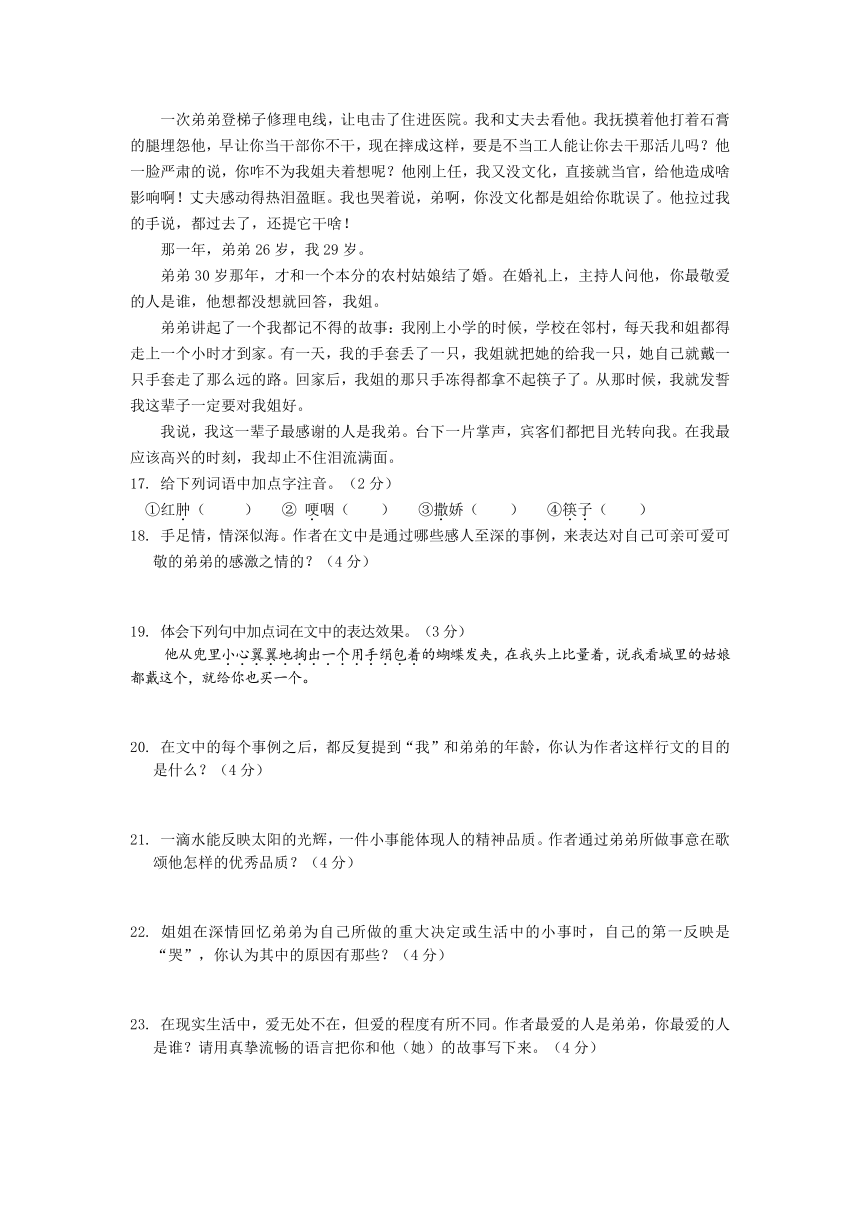 一次弟弟登梯子修理电线，让电击了住进医院。我和丈夫去看他。我抚摸着他打着石膏的腿埋怨他，早让你当干部你不干，现在摔成这样，要是不当工人能让你去干那活儿吗？他一脸严肃的说，你咋不为我姐夫着想呢？他刚上任，我又没文化，直接就当官，给他造成啥影响啊！丈夫感动得热泪盈眶。我也哭着说，弟啊，你没文化都是姐给你耽误了。他拉过我的手说，都过去了，还提它干啥！

那一年，弟弟26岁，我29岁。

弟弟30岁那年，才和一个本分的农村姑娘结了婚。在婚礼上，主持人问他，你最敬爱的人是谁，他想都没想就回答，我姐。

弟弟讲起了一个我都记不得的故事：我刚上小学的时候，学校在邻村，每天我和姐都得走上一个小时才到家。有一天，我的手套丢了一只，我姐就把她的给我一只，她自己就戴一只手套走了那么远的路。回家后，我姐的那只手冻得都拿不起筷子了。从那时候，我就发誓我这辈子一定要对我姐好。

我说，我这一辈子最感谢的人是我弟。台下一片掌声，宾客们都把目光转向我。在我最应该高兴的时刻，我却止不住泪流满面。

17. 给下列词语中加点字注音。（2分）

①红肿（　　）　②哽咽（　　）　③撒娇（　　）　④筷子（　　）

18. 手足情，情深似海。作者在文中是通过哪些感人至深的事例，来表达对自己可亲可爱可敬的弟弟的感激之情的？（4分）

19. 体会下列句中加点词在文中的表达效果。（3分）

他从兜里小心翼翼地掏出一个用手绢包着的蝴蝶发夹，在我头上比量着，说我看城里的姑娘都戴这个，就给你也买一个。

20. 在文中的每个事例之后，都反复提到“我”和弟弟的年龄，你认为作者这样行文的目的是什么？（4分）

21. 一滴水能反映太阳的光辉，一件小事能体现人的精神品质。作者通过弟弟所做事意在歌颂他怎样的优秀品质？（4分）

22. 姐姐在深情回忆弟弟为自己所做的重大决定或生活中的小事时，自己的第一反映是“哭”，你认为其中的原因有那些？（4分）

23. 在现实生活中，爱无处不在，但爱的程度有所不同。作者最爱的人是弟弟，你最爱的人是谁？请用真挚流畅的语言把你和他（她）的故事写下来。（4分）